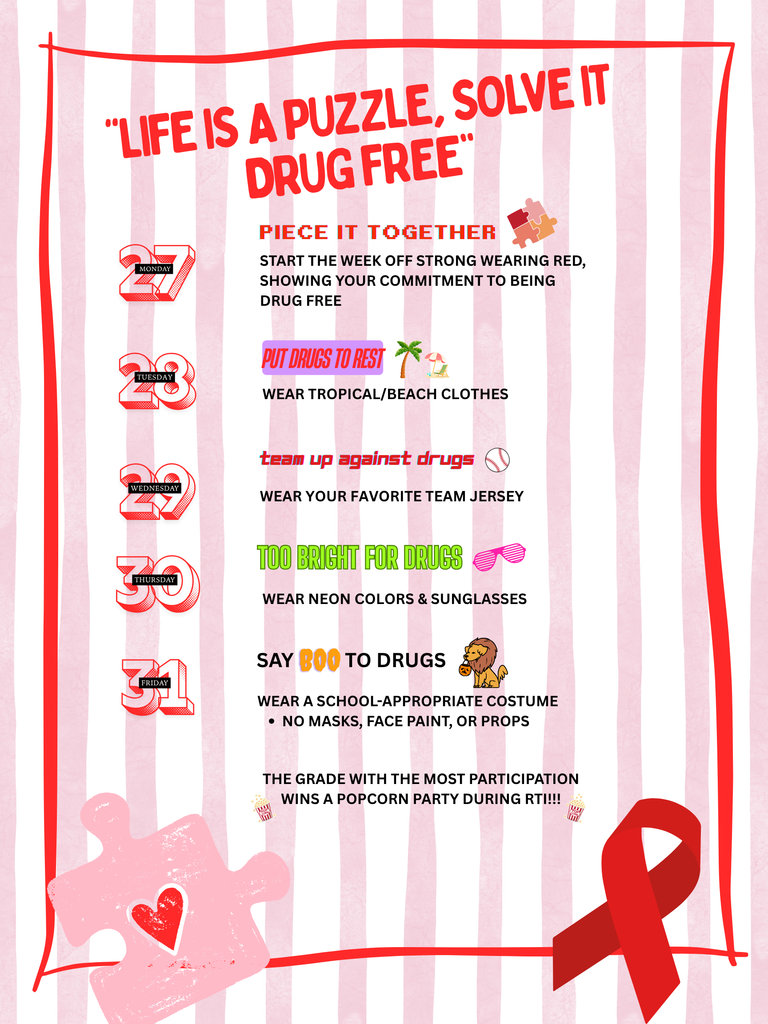 "LIFE IS A PUZZLE, SOLVE IT DRUG FREE"

27
MONDAY

PIECE IT TOGETHER

START THE WEEK OFF STRONG WEARING RED, SHOWING YOUR COMMITMENT TO BEING DRUG FREE

28
TUESDAY

PUT DRUGS TO REST

WEAR TROPICAL/BEACH CLOTHES

29
WEDNESDAY

team up against drugs

WEAR YOUR FAVORITE TEAM JERSEY

30
THURSDAY

TOO BRIGHT FOR DRUGS

WEAR NEON COLORS & SUNGLASSES

31
FRIDAY

SAY BOO TO DRUGS

WEAR A SCHOOL-APPROPRIATE COSTUME
• NO MASKS, FACE PAINT, OR PROPS

THE GRADE WITH THE MOST PARTICIPATION WINS A POPCORN PARTY DURING RTI!!!